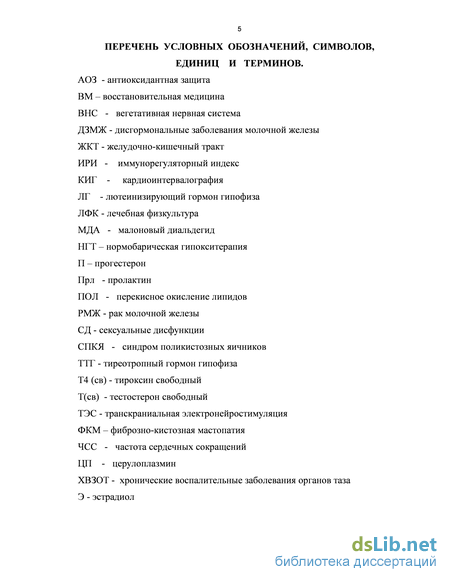 5

ПЕРЕЧЕНЬ УСЛОВНЫХ ОБОЗНАЧЕНИЙ, СИМВОЛОВ, ЕДИНИЦ И ТЕРМИНОВ.

АОЗ - антиоксидантная защита

ВМ – восстановительная медицина

ВНС - вегетативная нервная система

ДЗМЖ - дисгормональные заболевания молочной железы

ЖКТ - желудочно-кишечный тракт

ИРИ - иммунорегуляторный индекс

КИГ - кардиоинтервалография

ЛГ - лютеинизирующий гормон гипофиза

ЛФК - лечебная физкультура

МДА - малоновый диальдегид

НГТ – нормобарическая гипокситерапия

П – прогестерон

Прл - пролактин

ПОЛ - перекисное окисление липидов

РМЖ - рак молочной железы

СД - сексуальные дисфункции

СПКЯ - синдром поликистозных яичников

ТТГ - тиреотропный гормон гипофиза

Т4 (св) - тироксин свободный

Т(св) - тестостерон свободный

ТЭС - транскраниальная электронейростимуляция

ФКМ – фиброзно-кистозная мастопатия

ЧСС - частота сердечных сокращений

ЦП - церулоплазмин

ХВЗОТ - хронические воспалительные заболевания органов таза

Э - эстрадиол

dsLib.net
библиотека диссертаций